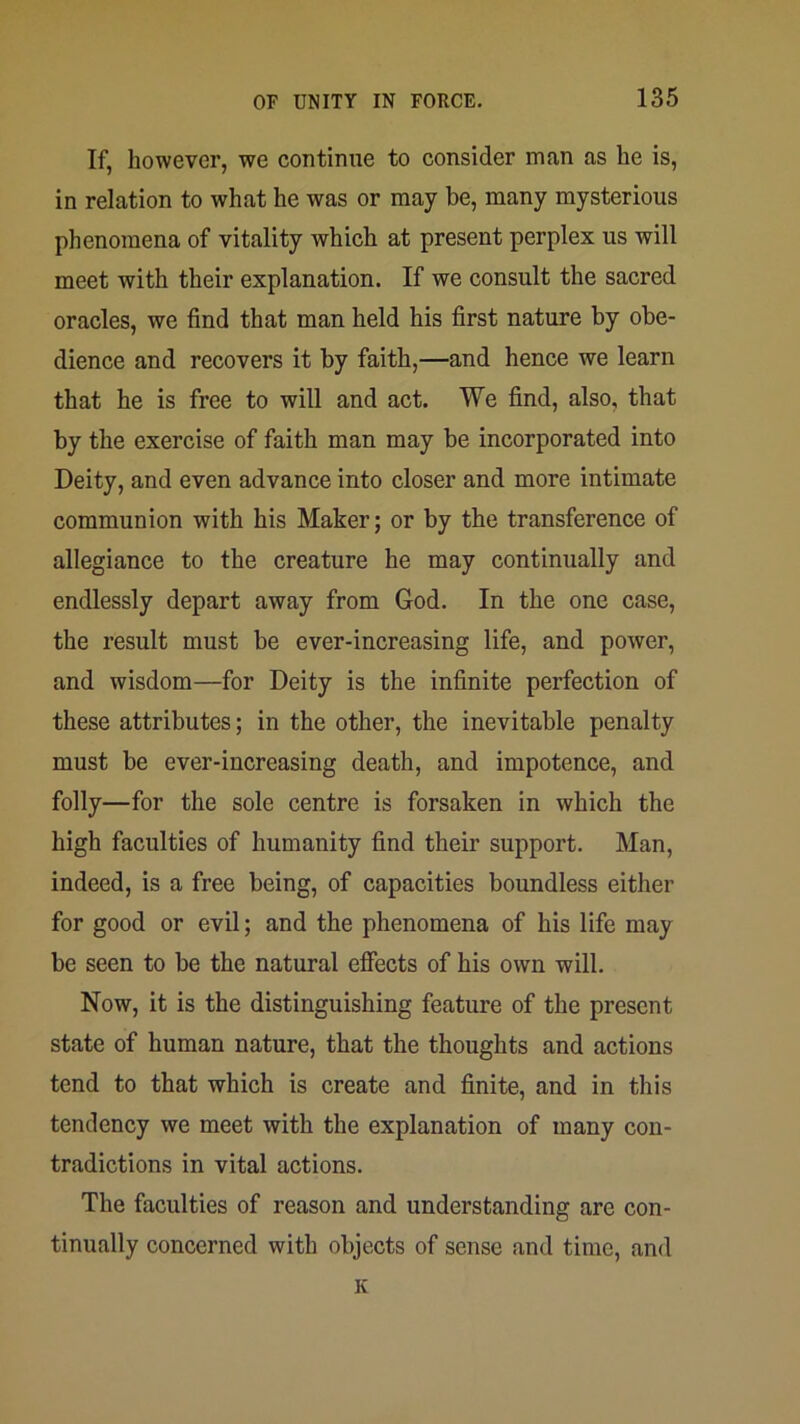 OF UNITY IN FORCE. 135

If, however, we continue to consider man as he is, in relation to what he was or may be, many mysterious phenomena of vitality which at present perplex us will meet with their explanation. If we consult the sacred oracles, we find that man held his first nature by obedience and recovers it by faith,—and hence we learn that he is free to will and act. We find, also, that by the exercise of faith man may be incorporated into Deity, and even advance into closer and more intimate communion with his Maker; or by the transference of allegiance to the creature he may continually and endlessly depart away from God. In the one case, the result must be ever-increasing life, and power, and wisdom—for Deity is the infinite perfection of these attributes; in the other, the inevitable penalty must be ever-increasing death, and impotence, and folly—for the sole centre is forsaken in which the high faculties of humanity find their support. Man, indeed, is a free being, of capacities boundless either for good or evil; and the phenomena of his life may be seen to be the natural effects of his own will.

Now, it is the distinguishing feature of the present state of human nature, that the thoughts and actions tend to that which is create and finite, and in this tendency we meet with the explanation of many contradictions in vital actions.

The faculties of reason and understanding are continually concerned with objects of sense and time, and

K